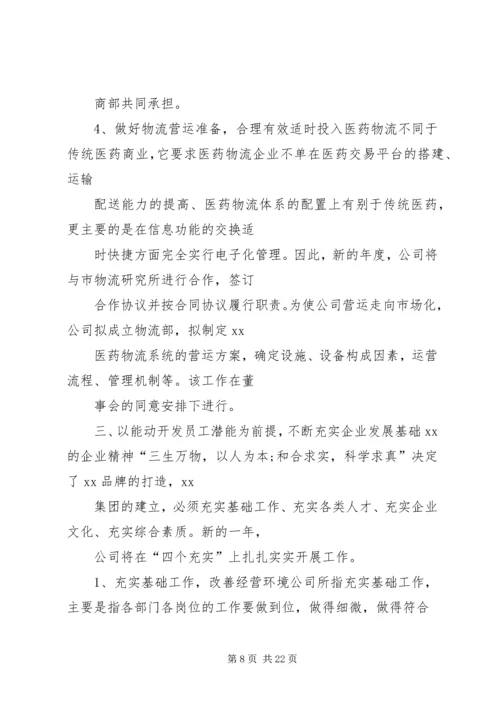 商部共同承担。

4、做好物流营运准备，合理有效适时投入医药物流不同于传统医药商业，它要求医药物流企业不单在医药交易平台的搭建、运输

配送能力的提高、医药物流体系的配置上有别于传统医药，更主要的是在信息功能的交换适

时快捷方面完全实行电子化管理。因此，新的年度，公司将与市物流研究所进行合作，签订

合作协议并按合同协议履行职责。为使公司营运走向市场化，公司拟成立物流部，拟制定 xx

医药物流系统的营运方案，确定设施、设备构成因素，运营流程、管理机制等。该工作在董

事会的同意安排下进行。

三、以能动开发员工潜能为前提，不断充实企业发展基础 xx 的企业精神“三生万物，以人为本;和合求实，科学求真”决定了 xx 品牌的打造，xx

集团的建立，必须充实基础工作、充实各类人才、充实企业文化、充实综合素质。新的一年，

公司将在“四个充实”上扎扎实实开展工作。

1、充实基础工作，改善经营环境公司所指充实基础工作，主要是指各部门各岗位的工作要做到位，做得细微，做得符合

第 8 页 共 22 页